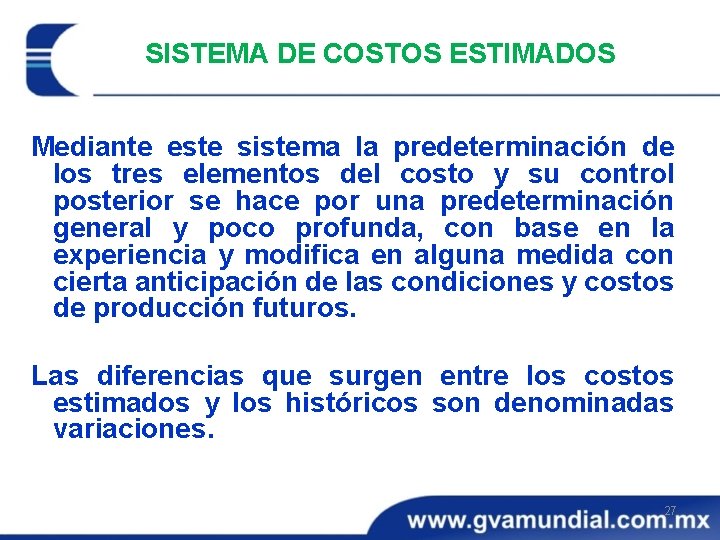 SISTEMA DE COSTOS ESTIMADOS

Mediante este sistema la predeterminación de los tres elementos del costo y su control posterior se hace por una predeterminación general y poco profunda, con base en la experiencia y modifica en alguna medida con cierta anticipación de las condiciones y costos de producción futuros.

Las diferencias que surgen entre los costos estimados y los históricos son denominadas variaciones.

27

www.gvamundial.com.mx